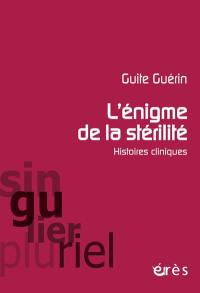 Guite Guérin

L'énigme de la stérilité

Histoires cliniques

sin
gu
lier
plu
riel

érès